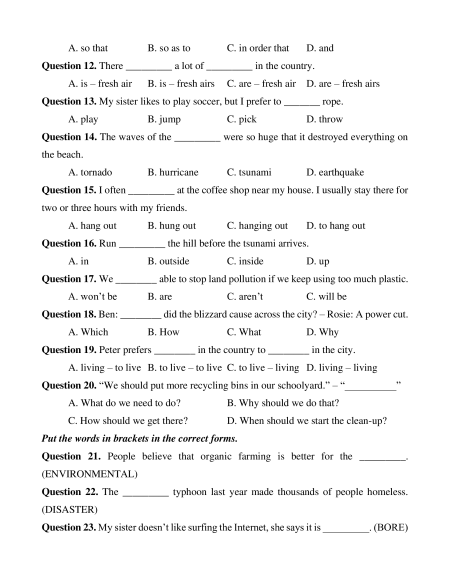 A. so that B. so as to C. in order that D. and

**Question 12.** There _________ a lot of _________ in the country.

A. is – fresh air B. is – fresh airs C. are – fresh air D. are – fresh airs

**Question 13.** My sister likes to play soccer, but I prefer to _______ rope.

A. play B. jump C. pick D. throw

**Question 14.** The waves of the _________ were so huge that it destroyed everything on the beach.

A. tornado B. hurricane C. tsunami D. earthquake

**Question 15.** I often _________ at the coffee shop near my house. I usually stay there for two or three hours with my friends.

A. hang out B. hung out C. hanging out D. to hang out

**Question 16.** Run _________ the hill before the tsunami arrives.

A. in B. outside C. inside D. up

**Question 17.** We ________ able to stop land pollution if we keep using too much plastic.

A. won't be B. are C. aren't C. will be

**Question 18.** Ben: ________ did the blizzard cause across the city? – Rosie: A power cut.

A. Which B. How C. What D. Why

**Question 19.** Peter prefers ________ in the country to ________ in the city.

A. living – to live B. to live – to live C. to live – living D. living – living

**Question 20.** "We should put more recycling bins in our schoolyard." – "__________"

A. What do we need to do? B. Why should we do that?

C. How should we get there? D. When should we start the clean-up?

***Put the words in brackets in the correct forms.***

**Question 21.** People believe that organic farming is better for the _________. (ENVIRONMENTAL)

**Question 22.** The _________ typhoon last year made thousands of people homeless. (DISASTER)

**Question 23.** My sister doesn't like surfing the Internet, she says it is _________. (BORE)